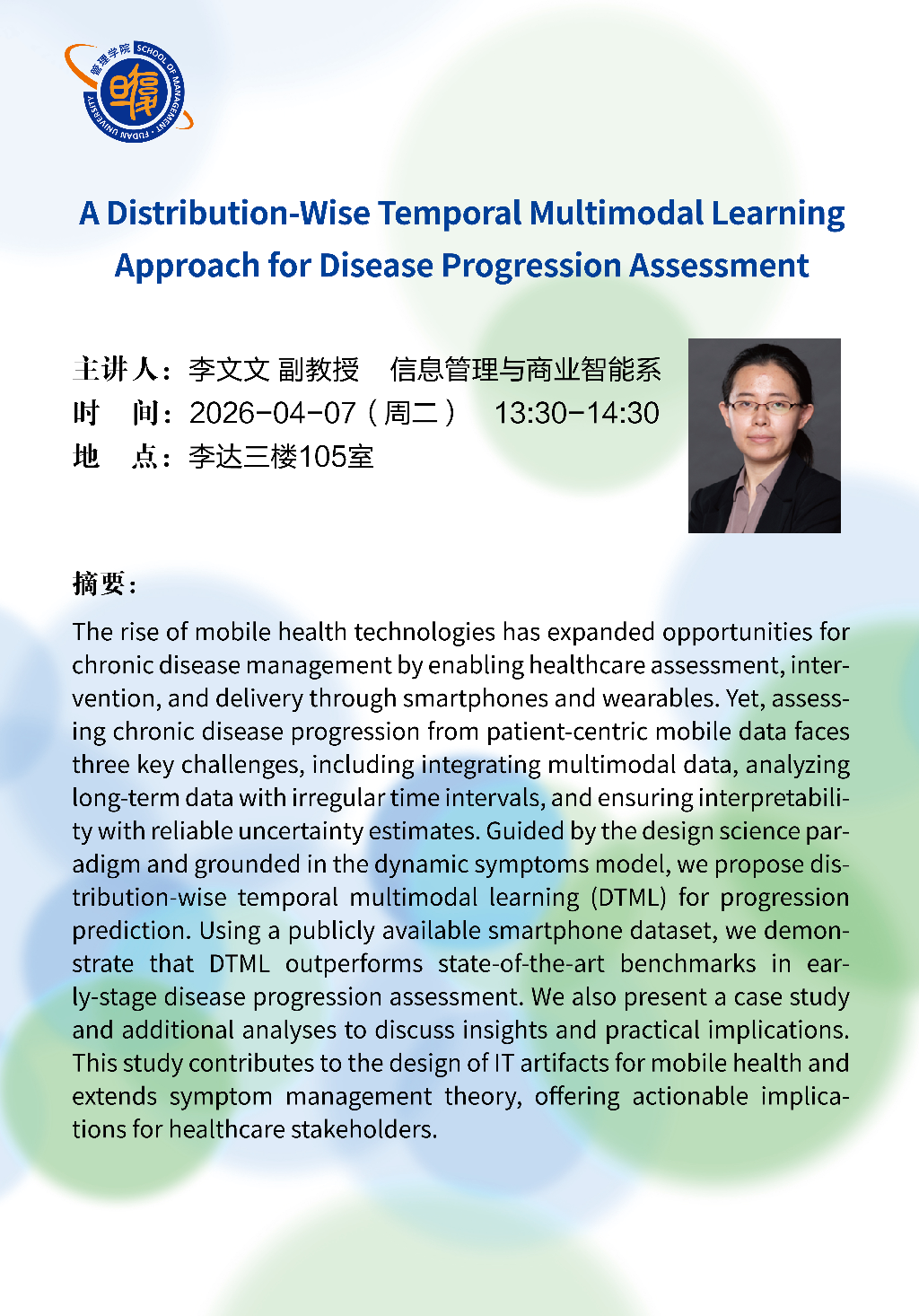 管理学院 SCHOOL OF MANAGEMENT · FUDAN UNIVERSITY

A Distribution-Wise Temporal Multimodal Learning Approach for Disease Progression Assessment

主讲人：李文文 副教授 信息管理与商业智能系
时 间：2026-04-07（周二） 13:30-14:30
地 点：李达三楼105室

摘要：

The rise of mobile health technologies has expanded opportunities for chronic disease management by enabling healthcare assessment, intervention, and delivery through smartphones and wearables. Yet, assessing chronic disease progression from patient-centric mobile data faces three key challenges, including integrating multimodal data, analyzing long-term data with irregular time intervals, and ensuring interpretability with reliable uncertainty estimates. Guided by the design science paradigm and grounded in the dynamic symptoms model, we propose distribution-wise temporal multimodal learning (DTML) for progression prediction. Using a publicly available smartphone dataset, we demonstrate that DTML outperforms state-of-the-art benchmarks in early-stage disease progression assessment. We also present a case study and additional analyses to discuss insights and practical implications. This study contributes to the design of IT artifacts for mobile health and extends symptom management theory, offering actionable implications for healthcare stakeholders.